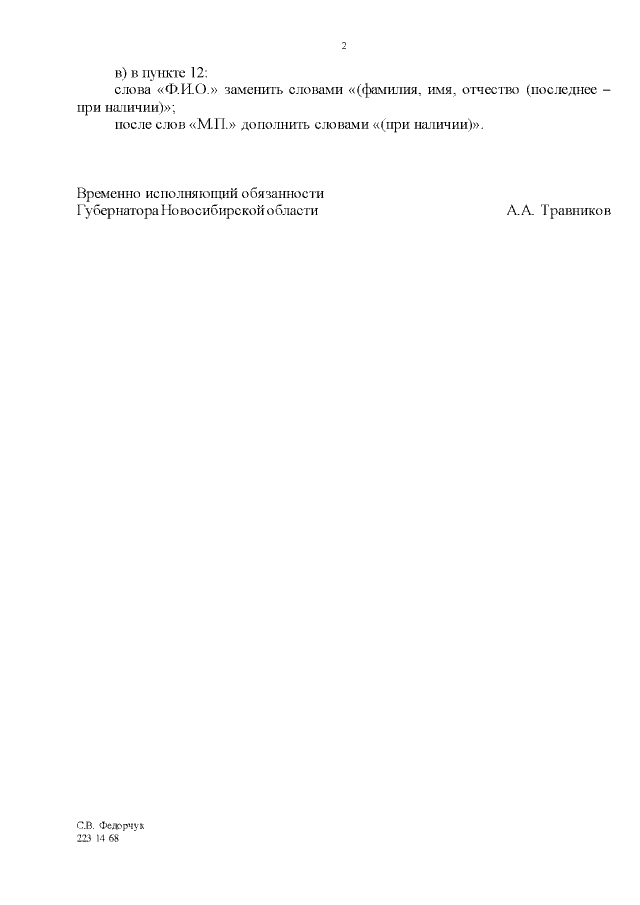 2

в) в пункте 12:

слова «Ф.И.О.» заменить словами «(фамилия, имя, отчество (последнее – при наличии)»;

после слов «М.П.» дополнить словами «(при наличии)».

Временно исполняющий обязанности
Губернатора Новосибирской области А.А. Травников

С.В. Федорчук
223 14 68